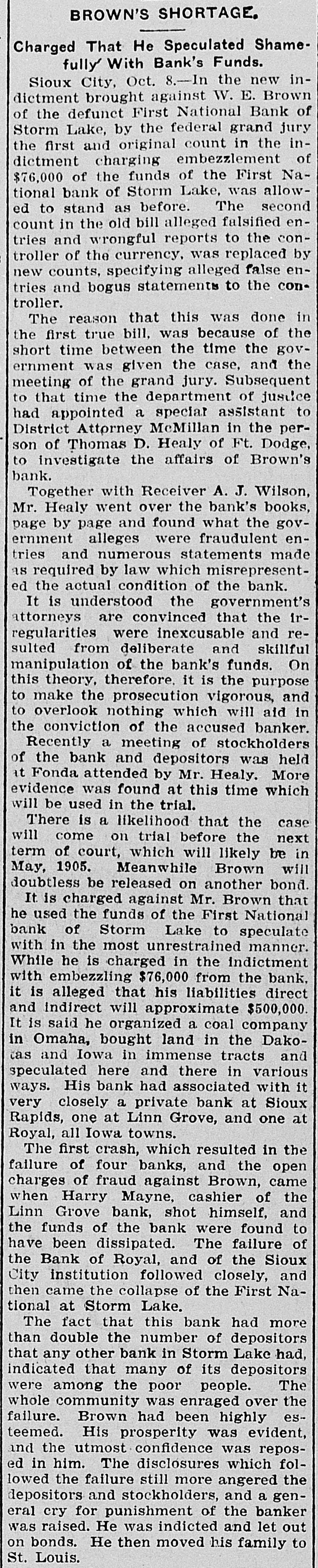 BROWN'S SHORTAGE.

Charged That He Speculated Shamefully With Bank's Funds.

Sioux City, Oct. 8.—In the new indictment brought against W. E. Brown of the defunct First National Bank of Storm Lake, by the federal grand jury the first and original count in the indictment charging embezzlement of $76,000 of the funds of the First National bank of Storm Lake, was allowed to stand as before. The second count in the old bill alleged falsified entries and wrongful reports to the controller of the currency, was replaced by new counts, specifying alleged false entries and bogus statements to the controller.

The reason that this was done in the first true bill, was because of the short time between the time the government was given the case, and the meeting of the grand jury. Subsequent to that time the department of justice had appointed a special assistant to District Attorney McMillan in the person of Thomas D. Healy of Ft. Dodge, to investigate the affairs of Brown's bank.

Together with Receiver A. J. Wilson, Mr. Healy went over the bank's books, page by page and found what the government alleges were fraudulent entries and numerous statements made as required by law which misrepresented the actual condition of the bank.

It is understood the government's attorneys are convinced that the irregularities were inexcusable and resulted from deliberate and skillful manipulation of the bank's funds. On this theory, therefore, it is the purpose to make the prosecution vigorous, and to overlook nothing which will aid in the conviction of the accused banker.

Recently a meeting of stockholders of the bank and depositors was held at Fonda attended by Mr. Healy. More evidence was found at this time which will be used in the trial.

There is a likelihood that the case will come on trial before the next term of court, which will likely be in May, 1905. Meanwhile Brown will doubtless be released on another bond.

It is charged against Mr. Brown that he used the funds of the First National bank of Storm Lake to speculate with in the most unrestrained manner. While he is charged in the indictment with embezzling $76,000 from the bank, it is alleged that his liabilities direct and indirect will approximate $500,000. It is said he organized a coal company in Omaha, bought land in the Dakotas and Iowa in immense tracts and speculated here and there in various ways. His bank had associated with it very closely a private bank at Sioux Rapids, one at Linn Grove, and one at Royal, all Iowa towns.

The first crash, which resulted in the failure of four banks, and the open charges of fraud against Brown, came when Harry Mayne, cashier of the Linn Grove bank, shot himself, and the funds of the bank were found to have been dissipated. The failure of the Bank of Royal, and of the Sioux City institution followed closely, and then came the collapse of the First National at Storm Lake.

The fact that this bank had more than double the number of depositors that any other bank in Storm Lake had, indicated that many of its depositors were among the poor people. The whole community was enraged over the failure. Brown had been highly esteemed. His prosperity was evident, and the utmost confidence was reposed in him. The disclosures which followed the failure still more angered the depositors and stockholders, and a general cry for punishment of the banker was raised. He was indicted and let out on bonds. He then moved his family to St. Louis.